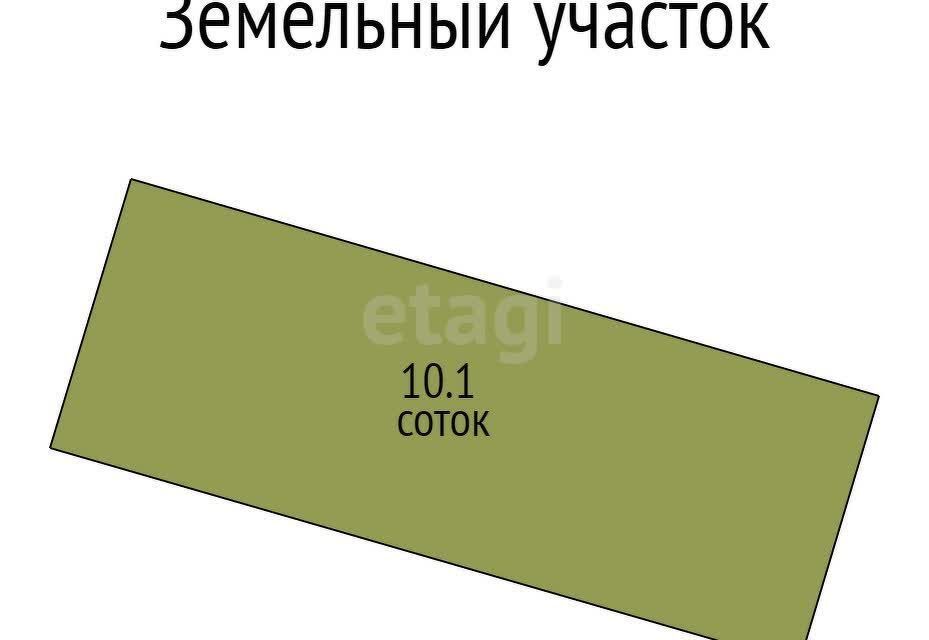 Земельный участок

etagi

10.1
соток